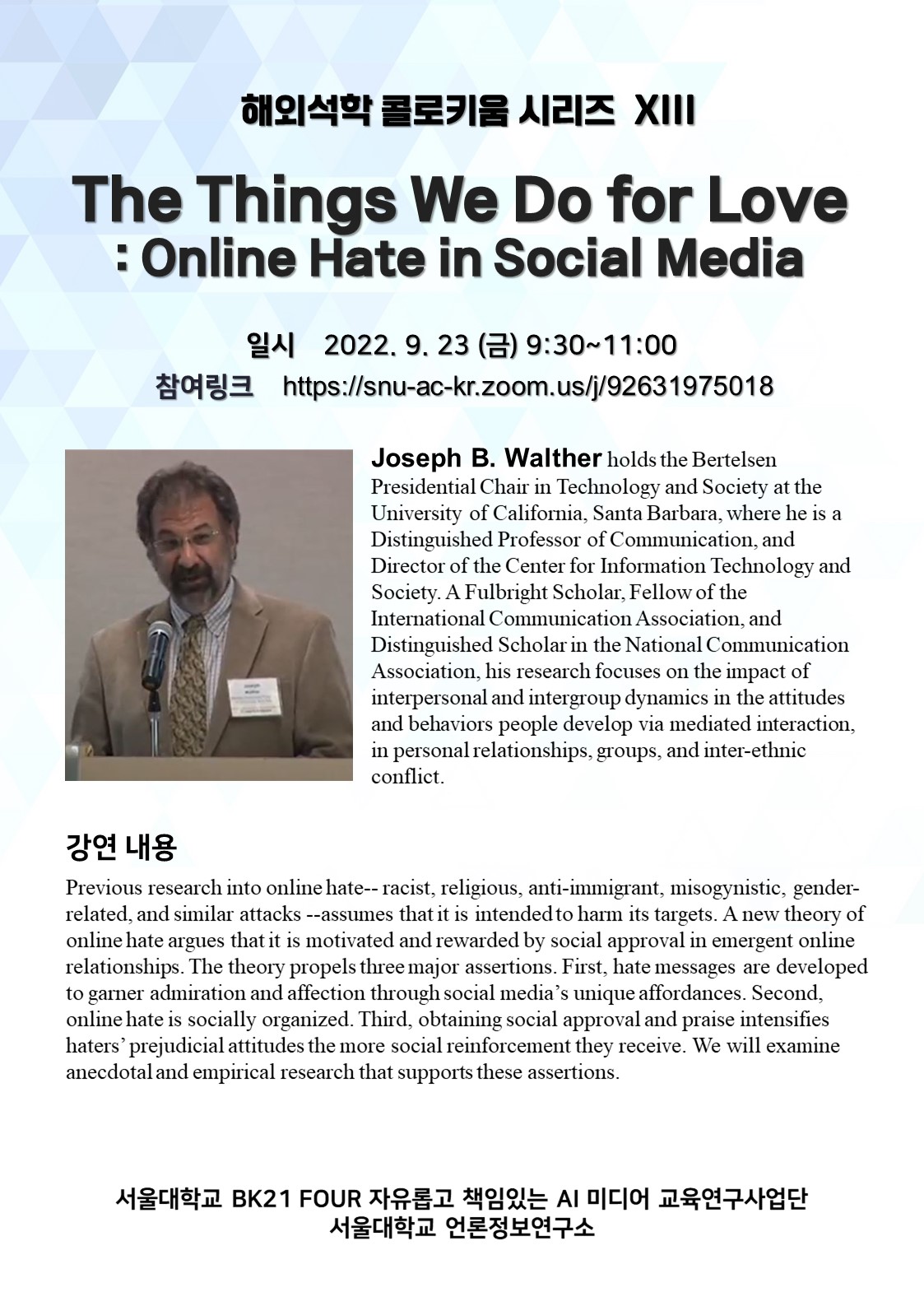 해외석학 콜로키움 시리즈 XIII

The Things We Do for Love
: Online Hate in Social Media

일시 2022. 9. 23 (금) 9:30~11:00
참여링크 https://snu-ac-kr.zoom.us/j/92631975018

Joseph B. Walther holds the Bertelsen Presidential Chair in Technology and Society at the University of California, Santa Barbara, where he is a Distinguished Professor of Communication, and Director of the Center for Information Technology and Society. A Fulbright Scholar, Fellow of the International Communication Association, and Distinguished Scholar in the National Communication Association, his research focuses on the impact of interpersonal and intergroup dynamics in the attitudes and behaviors people develop via mediated interaction, in personal relationships, groups, and inter-ethnic conflict.

강연 내용

Previous research into online hate-- racist, religious, anti-immigrant, misogynistic, gender-related, and similar attacks --assumes that it is intended to harm its targets. A new theory of online hate argues that it is motivated and rewarded by social approval in emergent online relationships. The theory propels three major assertions. First, hate messages are developed to garner admiration and affection through social media's unique affordances. Second, online hate is socially organized. Third, obtaining social approval and praise intensifies haters' prejudicial attitudes the more social reinforcement they receive. We will examine anecdotal and empirical research that supports these assertions.

서울대학교 BK21 FOUR 자유롭고 책임있는 AI 미디어 교육연구사업단
서울대학교 언론정보연구소